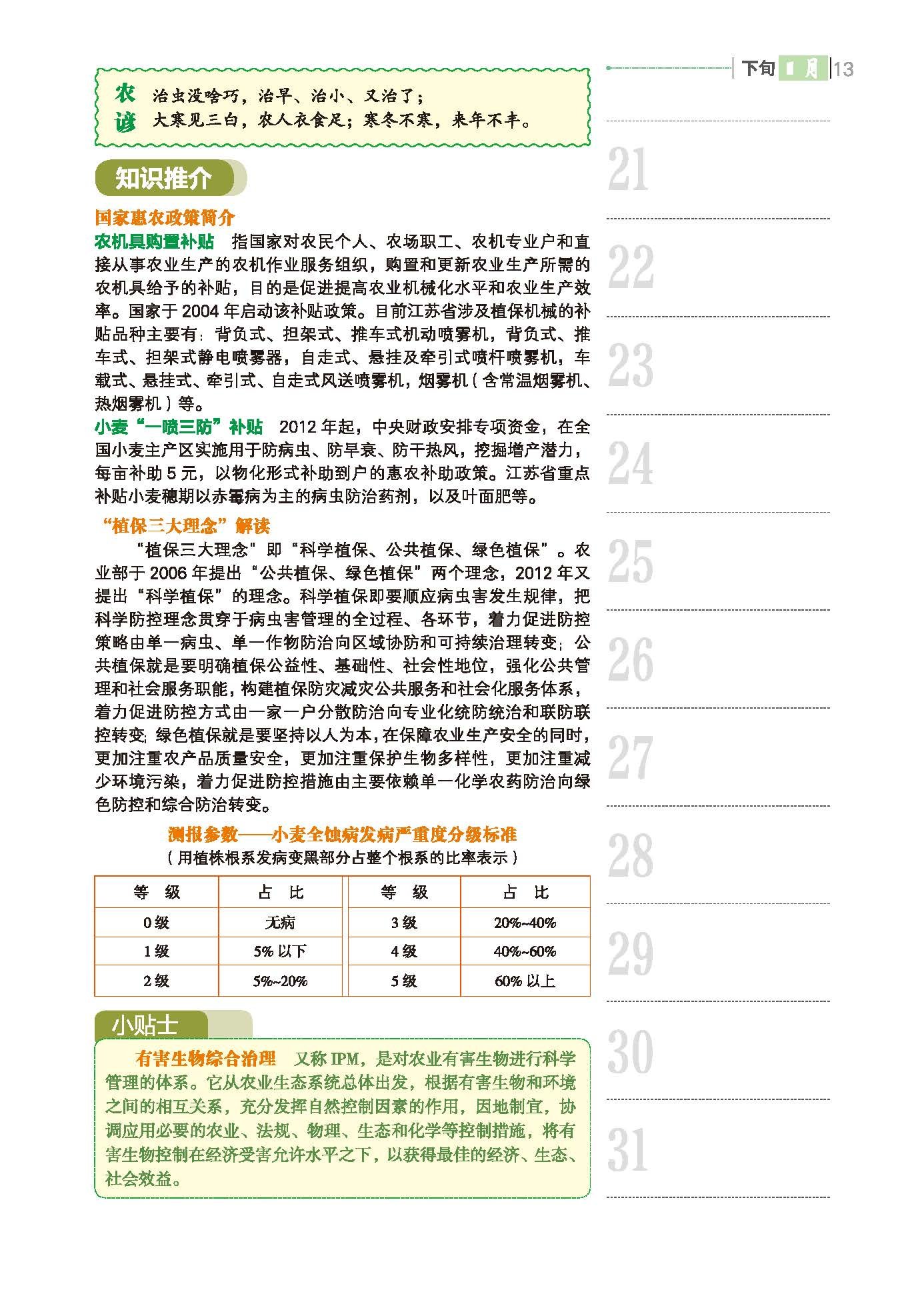 下旬 1月 13

农谚 治虫没啥巧，治早、治小、又治了；
大寒见三白，农人衣食足；寒冬不寒，来年不丰。

知识推介

国家惠农政策简介
农机具购置补贴 指国家对农民个人、农场职工、农机专业户和直接从事农业生产的农机作业服务组织，购置和更新农业生产所需的农机具给予的补贴，目的是促进提高农业机械化水平和农业生产效率。国家于 2004 年启动该补贴政策。目前江苏省涉及植保机械的补贴品种主要有：背负式、担架式、推车式机动喷雾机，背负式、推车式、担架式静电喷雾器，自走式、悬挂及牵引式喷杆喷雾机，车载式、悬挂式、牵引式、自走式风送喷雾机，烟雾机（含常温烟雾机、热烟雾机）等。
小麦“一喷三防”补贴 2012 年起，中央财政安排专项资金，在全国小麦主产区实施用于防病虫、防早衰、防干热风，挖掘增产潜力，每亩补助 5 元，以物化形式补助到户的惠农补助政策。江苏省重点补贴小麦穗期以赤霉病为主的病虫防治药剂，以及叶面肥等。
“植保三大理念”解读
“植保三大理念”即“科学植保、公共植保、绿色植保”。农业部于 2006 年提出“公共植保、绿色植保”两个理念，2012 年又提出“科学植保”的理念。科学植保即要顺应病虫害发生规律，把科学防控理念贯穿于病虫害管理的全过程、各环节，着力促进防控策略由单一病虫、单一作物防治向区域协防和可持续治理转变；公共植保就是要明确植保公益性、基础性、社会性地位，强化公共管理和社会服务职能，构建植保防灾减灾公共服务和社会化服务体系，着力促进防控方式由一家一户分散防治向专业化统防统治和联防联控转变；绿色植保就是要坚持以人为本，在保障农业生产安全的同时，更加注重农产品质量安全，更加注重保护生物多样性，更加注重减少环境污染，着力促进防控措施由主要依赖单一化学农药防治向绿色防控和综合防治转变。

测报参数——小麦全蚀病发病严重度分级标准
（用植株根系发病变黑部分占整个根系的比率表示）

| 等 级 | 占 比 | 等 级 | 占 比 |
|---|---|---|---|
| 0 级 | 无病 | 3 级 | 20%~40% |
| 1 级 | 5% 以下 | 4 级 | 40%~60% |
| 2 级 | 5%~20% | 5 级 | 60% 以上 |

小贴士
有害生物综合治理 又称 IPM，是对农业有害生物进行科学管理的体系。它从农业生态系统总体出发，根据有害生物和环境之间的相互关系，充分发挥自然控制因素的作用，因地制宜，协调应用必要的农业、法规、物理、生态和化学等控制措施，将有害生物控制在经济受害允许水平之下，以获得最佳的经济、生态、社会效益。

21
22
23
24
25
26
27
28
29
30
31